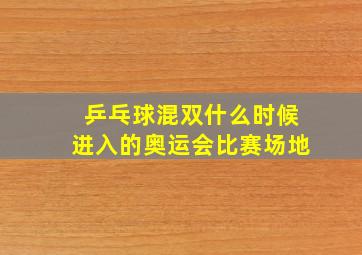 乒乓球混双什么时候
进入的奥运会比赛场地